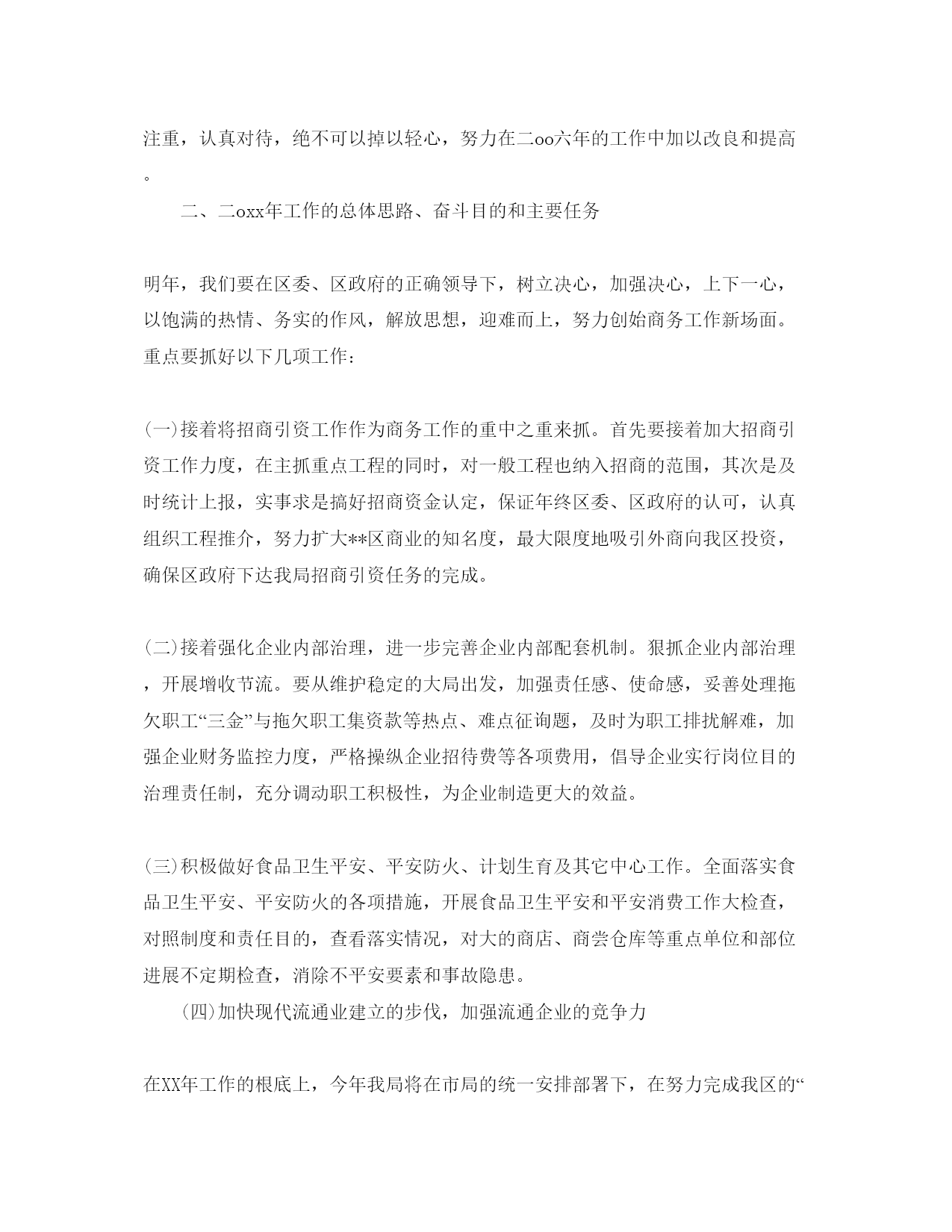 注重，认真对待，绝不可以掉以轻心，努力在二oo六年的工作中加以改良和提高。

二、二oxx年工作的总体思路、奋斗目的和主要任务

明年，我们要在区委、区政府的正确领导下，树立决心，加强决心，上下一心，以饱满的热情、务实的作风，解放思想，迎难而上，努力创始商务工作新场面。重点要抓好以下几项工作：

(一)接着将招商引资工作作为商务工作的重中之重来抓。首先要接着加大招商引资工作力度，在主抓重点工程的同时，对一般工程也纳入招商的范围，其次是及时统计上报，实事求是搞好招商资金认定，保证年终区委、区政府的认可，认真组织工程推介，努力扩大**区商业的知名度，最大限度地吸引外商向我区投资，确保区政府下达我局招商引资任务的完成。

(二)接着强化企业内部治理，进一步完善企业内部配套机制。狠抓企业内部治理，开展增收节流。要从维护稳定的大局出发，加强责任感、使命感，妥善处理拖欠职工“三金”与拖欠职工集资款等热点、难点征询题，及时为职工排扰解难，加强企业财务监控力度，严格操纵企业招待费等各项费用，倡导企业实行岗位目的治理责任制，充分调动职工积极性，为企业制造更大的效益。

(三)积极做好食品卫生平安、平安防火、计划生育及其它中心工作。全面落实食品卫生平安、平安防火的各项措施，开展食品卫生平安和平安消费工作大检查，对照制度和责任目的，查看落实情况，对大的商店、商尝仓库等重点单位和部位进展不定期检查，消除不平安要素和事故隐患。

(四)加快现代流通业建立的步伐，加强流通企业的竞争力

在XX年工作的根底上，今年我局将在市局的统一安排部署下，在努力完成我区的“